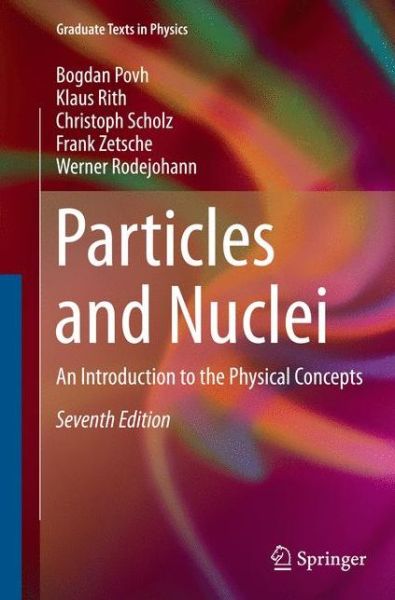 Graduate Texts in Physics

Bogdan Povh
Klaus Rith
Christoph Scholz
Frank Zetsche
Werner Rodejohann

Particles and Nuclei

An Introduction to the Physical Concepts

Seventh Edition

Springer